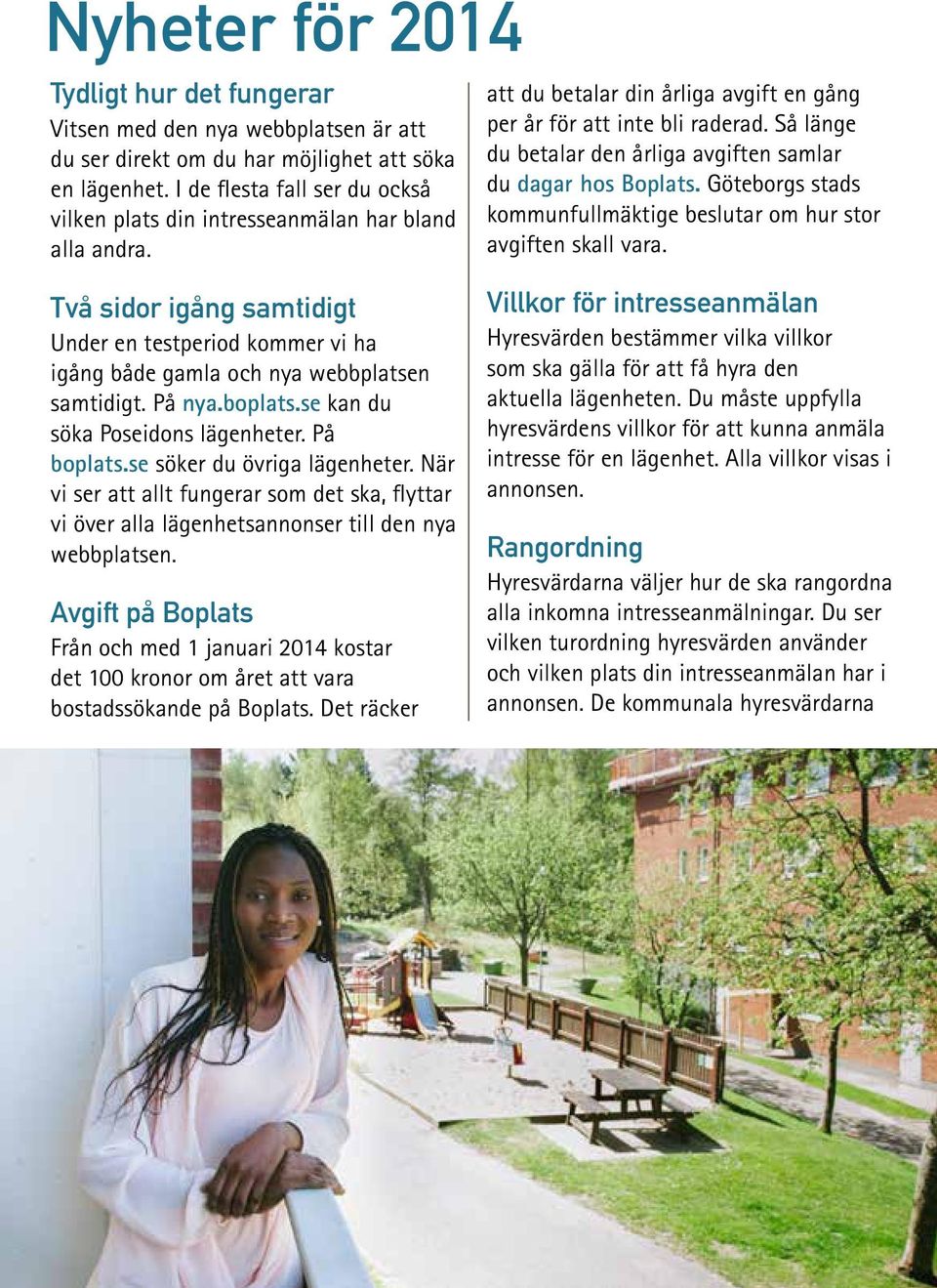 Nyheter för 2014

Tydligt hur det fungerar
Vitsen med den nya webbplatsen är att du ser direkt om du har möjlighet att söka en lägenhet. I de flesta fall ser du också vilken plats din intresseanmälan har bland alla andra.

Två sidor igång samtidigt
Under en testperiod kommer vi ha igång både gamla och nya webbplatsen samtidigt. På nya.boplats.se kan du söka Poseidons lägenheter. På boplats.se söker du övriga lägenheter. När vi ser att allt fungerar som det ska, flyttar vi över alla lägenhetsannonser till den nya webbplatsen.

Avgift på Boplats
Från och med 1 januari 2014 kostar det 100 kronor om året att vara bostadssökande på Boplats. Det räcker att du betalar din årliga avgift en gång per år för att inte bli raderad. Så länge du betalar den årliga avgiften samlar du dagar hos Boplats. Göteborgs stads kommunfullmäktige beslutar om hur stor avgiften skall vara.

Villkor för intresseanmälan
Hyresvärden bestämmer vilka villkor som ska gälla för att få hyra den aktuella lägenheten. Du måste uppfylla hyresvärdens villkor för att kunna anmäla intresse för en lägenhet. Alla villkor visas i annonsen.

Rangordning
Hyresvärdarna väljer hur de ska rangordna alla inkomna intresseanmälningar. Du ser vilken turordning hyresvärden använder och vilken plats din intresseanmälan har i annonsen. De kommunala hyresvärdarna